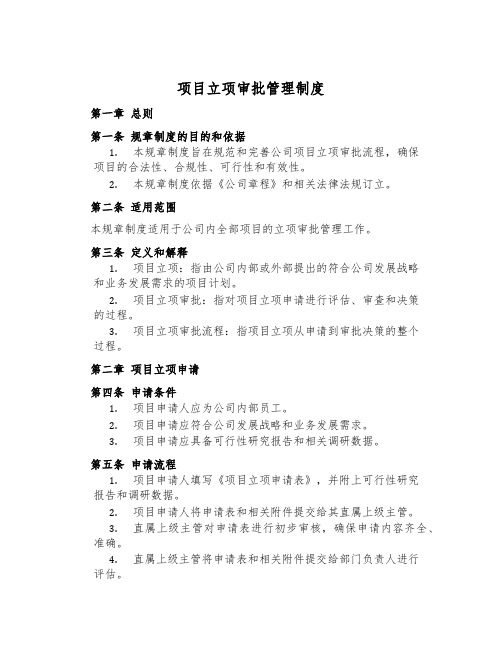 项目立项审批管理制度

第一章 总则

第一条 规章制度的目的和依据

1. 本规章制度旨在规范和完善公司项目立项审批流程，确保项目的合法性、合规性、可行性和有效性。

2. 本规章制度依据《公司章程》和相关法律法规订立。

第二条 适用范围

本规章制度适用于公司内全部项目的立项审批管理工作。

第三条 定义和解释

1. 项目立项：指由公司内部或外部提出的符合公司发展战略和业务发展需求的项目计划。

2. 项目立项审批：指对项目立项申请进行评估、审查和决策的过程。

3. 项目立项审批流程：指项目立项从申请到审批决策的整个过程。

第二章 项目立项申请

第四条 申请条件

1. 项目申请人应为公司内部员工。

2. 项目申请应符合公司发展战略和业务发展需求。

3. 项目申请应具备可行性研究报告和相关调研数据。

第五条 申请流程

1. 项目申请人填写《项目立项申请表》，并附上可行性研究报告和调研数据。

2. 项目申请人将申请表和相关附件提交给其直属上级主管。

3. 直属上级主管对申请表进行初步审核，确保申请内容齐全、准确。

4. 直属上级主管将申请表和相关附件提交给部门负责人进行评估。